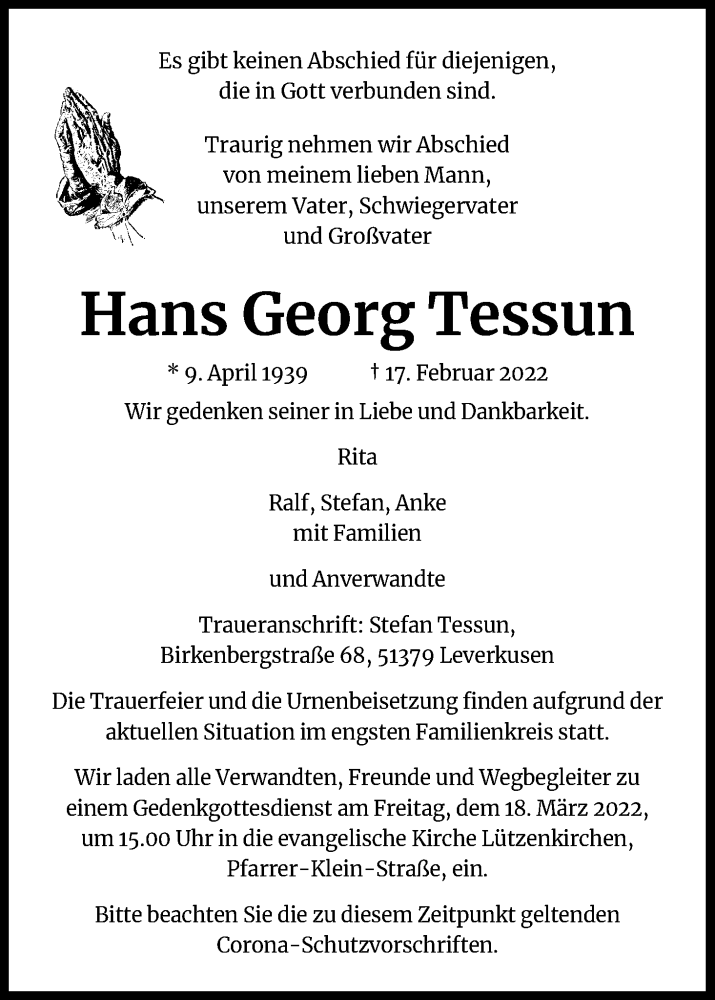 Es gibt keinen Abschied für diejenigen,
die in Gott verbunden sind.

Traurig nehmen wir Abschied
von meinem lieben Mann,
unserem Vater, Schwiegervater
und Großvater

Hans Georg Tessun

* 9. April 1939 † 17. Februar 2022

Wir gedenken seiner in Liebe und Dankbarkeit.

Rita

Ralf, Stefan, Anke
mit Familien

und Anverwandte

Traueranschrift: Stefan Tessun,
Birkenbergstraße 68, 51379 Leverkusen

Die Trauerfeier und die Urnenbeisetzung finden aufgrund der aktuellen Situation im engsten Familienkreis statt.

Wir laden alle Verwandten, Freunde und Wegbegleiter zu einem Gedenkgottesdienst am Freitag, dem 18. März 2022, um 15.00 Uhr in die evangelische Kirche Lützenkirchen, Pfarrer-Klein-Straße, ein.

Bitte beachten Sie die zu diesem Zeitpunkt geltenden Corona-Schutzvorschriften.